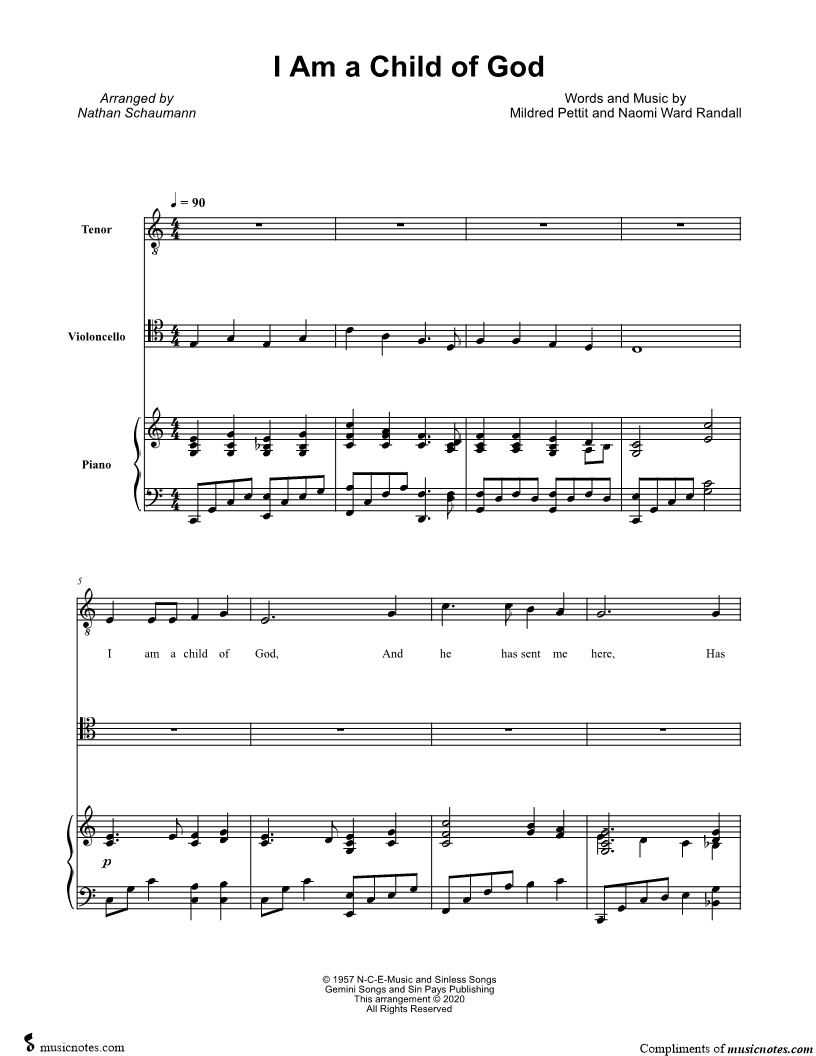 I Am a Child of God

Arranged by
Nathan Schaumann

Words and Music by
Mildred Pettit and Naomi Ward Randall

♩ = 90

Tenor

Violoncello

Piano

5

I am a child of God, And he has sent me here, Has

p

© 1957 N-C-E-Music and Sinless Songs
Gemini Songs and Sin Pays Publishing
This arrangement © 2020
All Rights Reserved

musicnotes.com

Compliments of musicnotes.com